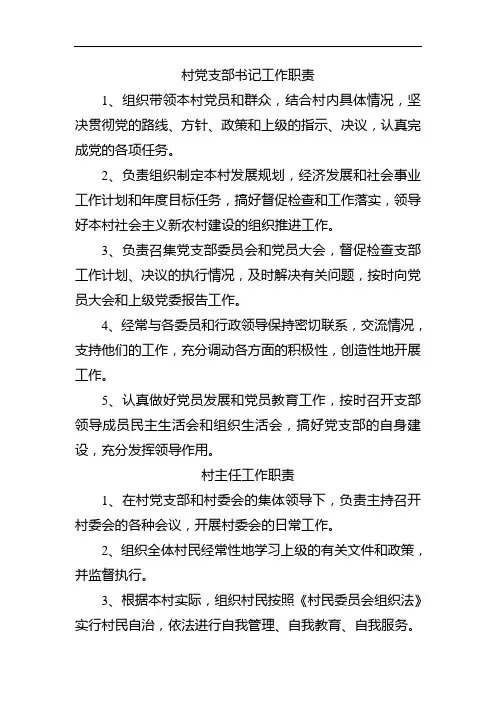 村党支部书记工作职责

1、组织带领本村党员和群众，结合村内具体情况，坚决贯彻党的路线、方针、政策和上级的指示、决议，认真完成党的各项任务。

2、负责组织制定本村发展规划，经济发展和社会事业工作计划和年度目标任务，搞好督促检查和工作落实，领导好本村社会主义新农村建设的组织推进工作。

3、负责召集党支部委员会和党员大会，督促检查支部工作计划、决议的执行情况，及时解决有关问题，按时向党员大会和上级党委报告工作。

4、经常与各委员和行政领导保持密切联系，交流情况，支持他们的工作，充分调动各方面的积极性，创造性地开展工作。

5、认真做好党员发展和党员教育工作，按时召开支部领导成员民主生活会和组织生活会，搞好党支部的自身建设，充分发挥领导作用。

村主任工作职责

1、在村党支部和村委会的集体领导下，负责主持召开村委会的各种会议，开展村委会的日常工作。

2、组织全体村民经常性地学习上级的有关文件和政策，并监督执行。

3、根据本村实际，组织村民按照《村民委员会组织法》实行村民自治，依法进行自我管理、自我教育、自我服务。